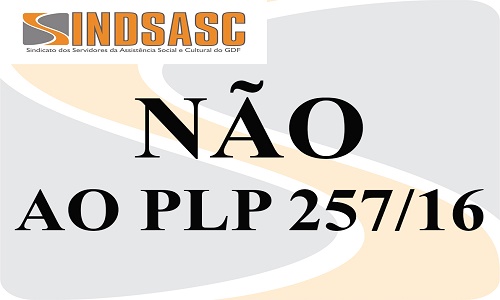 SINDSASC
Sindicato dos Servidores da Assistência Social e Cultural do GDF

NÃO
AO PLP 257/16